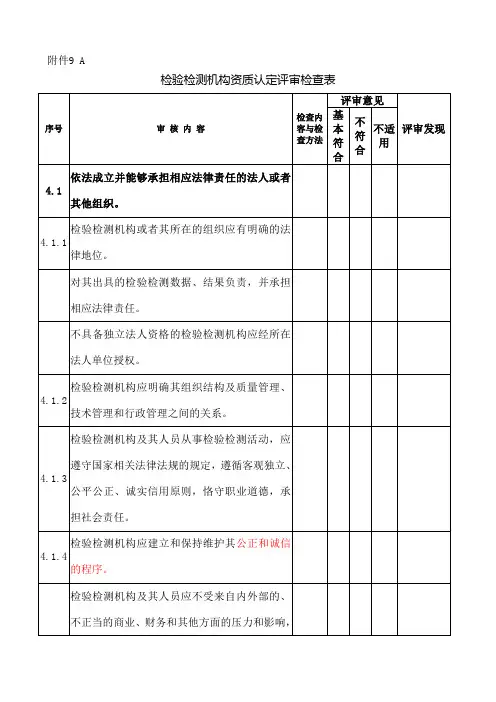 附件9 A

检验检测机构资质认定评审检查表

| 序号 | 审 核 内 容 | 检查内容与检查方法 | 评审意见 基本符合 | 评审意见 不符合 | 评审意见 不适用 | 评审发现 |
|---|---|---|---|---|---|---|
| 4.1 | 依法成立并能够承担相应法律责任的法人或者其他组织。 | | | | | |
| 4.1.1 | 检验检测机构或者其所在的组织应有明确的法律地位。 | | | | | |
| | 对其出具的检验检测数据、结果负责，并承担相应法律责任。 | | | | | |
| | 不具备独立法人资格的检验检测机构应经所在法人单位授权。 | | | | | |
| 4.1.2 | 检验检测机构应明确其组织结构及质量管理、技术管理和行政管理之间的关系。 | | | | | |
| 4.1.3 | 检验检测机构及其人员从事检验检测活动，应遵守国家相关法律法规的规定，遵循客观独立、公平公正、诚实信用原则，恪守职业道德，承担社会责任。 | | | | | |
| 4.1.4 | 检验检测机构应建立和保持维护其公正和诚信的程序。 | | | | | |
| | 检验检测机构及其人员应不受来自内外部的、不正当的商业、财务和其他方面的压力和影响， | | | | | |